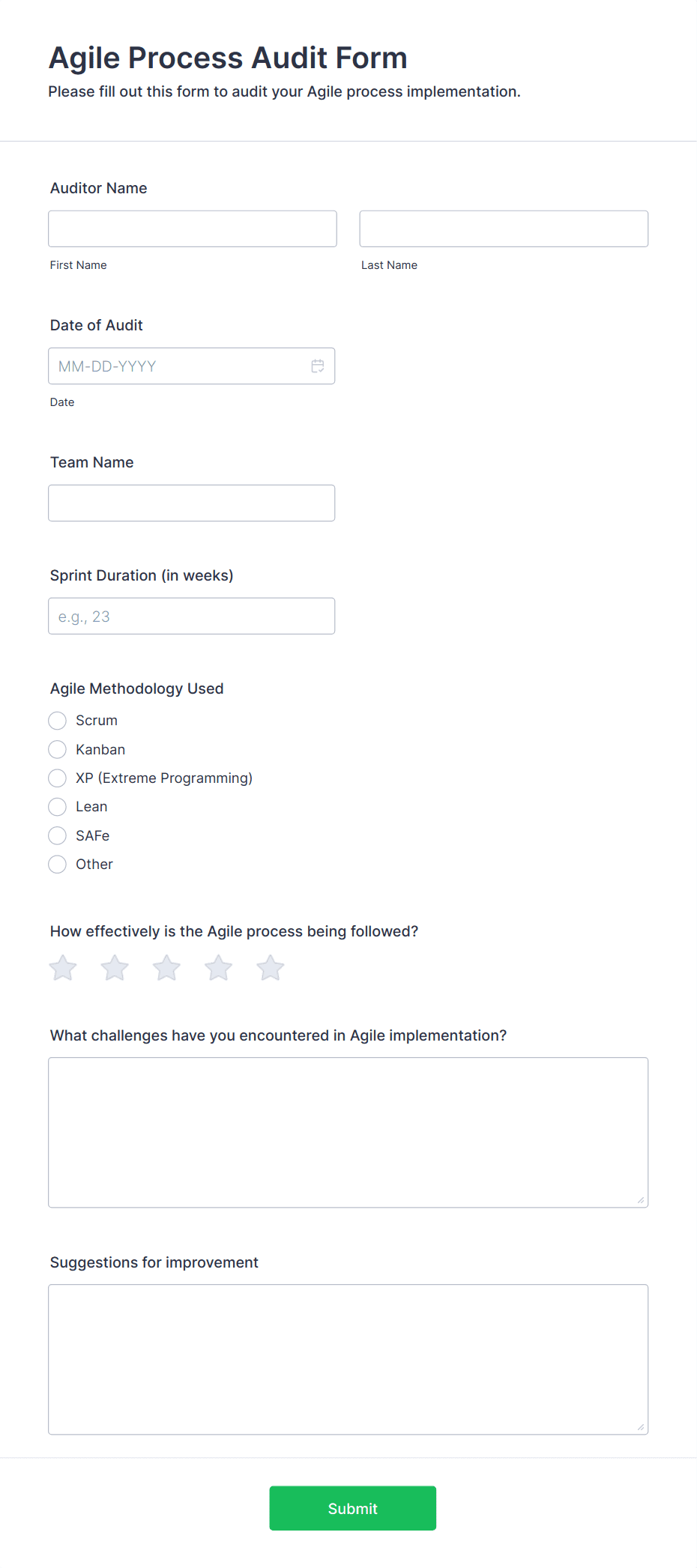 Agile Process Audit Form
Please fill out this form to audit your Agile process implementation.

Auditor Name

First Name

Last Name

Date of Audit

MM-DD-YYYY

Date

Team Name

Sprint Duration (in weeks)

e.g., 23

Agile Methodology Used

Scrum

Kanban

XP (Extreme Programming)

Lean

SAFe

Other

How effectively is the Agile process being followed?

What challenges have you encountered in Agile implementation?

Suggestions for improvement

Submit